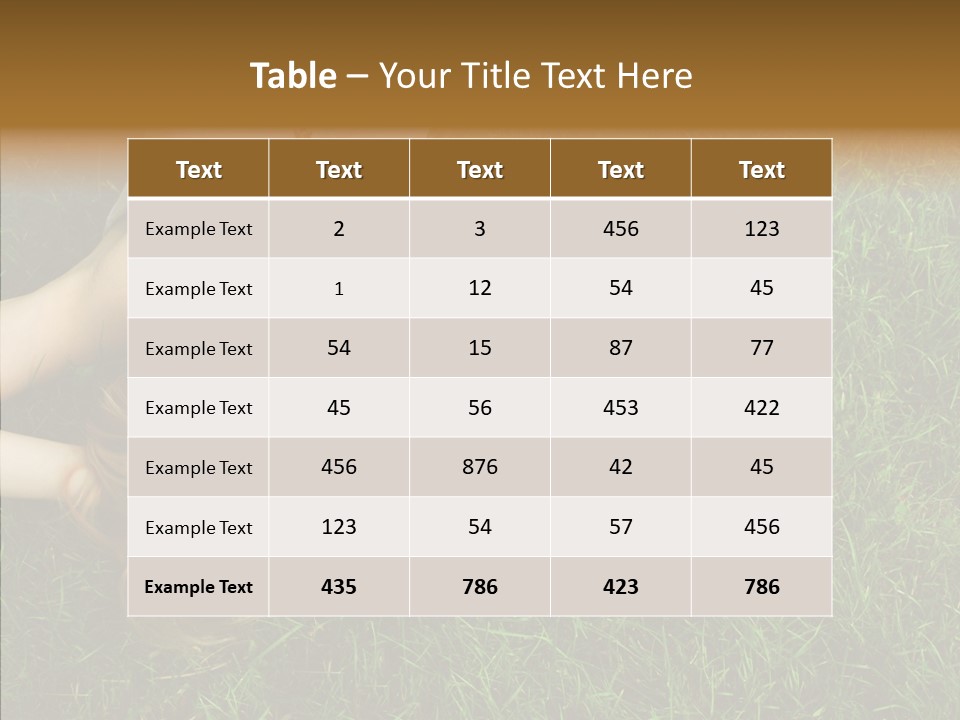 Table – Your Title Text Here

| Text | Text | Text | Text | Text |
|---|---|---|---|---|
| Example Text | 2 | 3 | 456 | 123 |
| Example Text | 1 | 12 | 54 | 45 |
| Example Text | 54 | 15 | 87 | 77 |
| Example Text | 45 | 56 | 453 | 422 |
| Example Text | 456 | 876 | 42 | 45 |
| Example Text | 123 | 54 | 57 | 456 |
| Example Text | 435 | 786 | 423 | 786 |